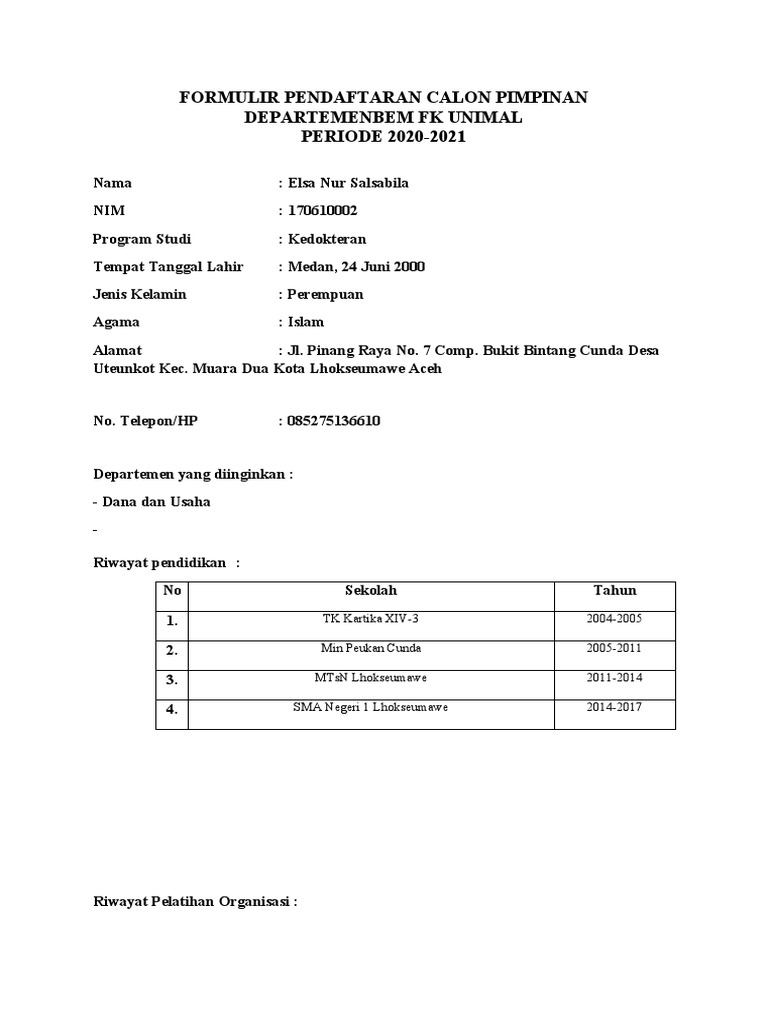 FORMULIR PENDAFTARAN CALON PIMPINAN
DEPARTEMENBEM FK UNIMAL
PERIODE 2020-2021

Nama : Elsa Nur Salsabila

NIM : 170610002

Program Studi : Kedokteran

Tempat Tanggal Lahir : Medan, 24 Juni 2000

Jenis Kelamin : Perempuan

Agama : Islam

Alamat : Jl. Pinang Raya No. 7 Comp. Bukit Bintang Cunda Desa Uteunkot Kec. Muara Dua Kota Lhokseumawe Aceh

No. Telepon/HP : 085275136610

Departemen yang diinginkan :

- Dana dan Usaha

-

Riwayat pendidikan :

| No | Sekolah | Tahun |
|---|---|---|
| 1. | TK Kartika XIV-3 | 2004-2005 |
| 2. | Min Peukan Cunda | 2005-2011 |
| 3. | MTsN Lhokseumawe | 2011-2014 |
| 4. | SMA Negeri 1 Lhokseumawe | 2014-2017 |

Riwayat Pelatihan Organisasi :